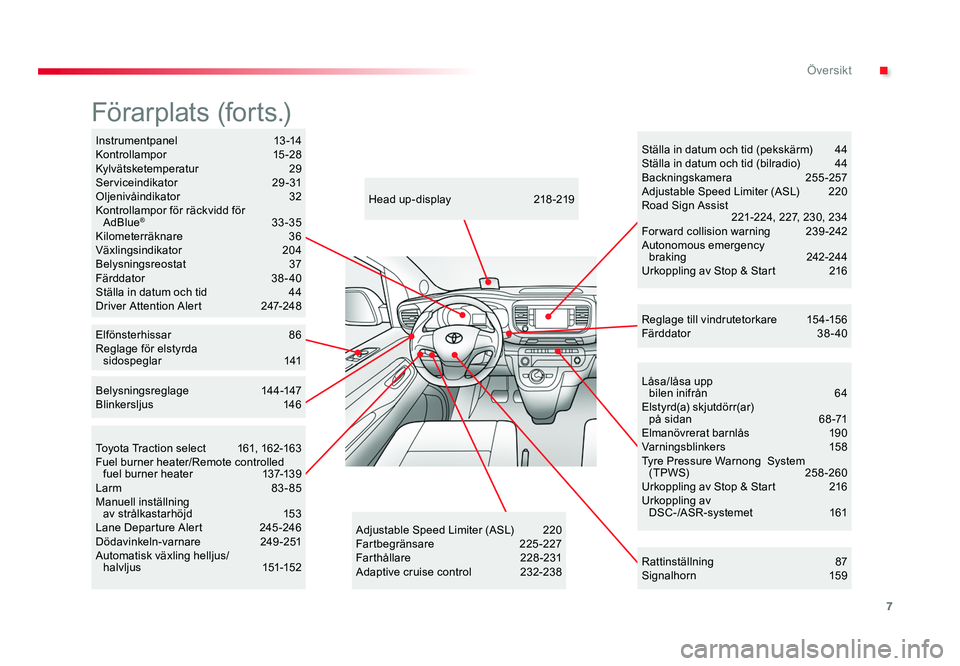 Översikt

Förarplats (forts.)

Instrumentpanel 13-14
Kontrollampor 15-28
Kylvätsketemperatur 29
Serviceindikator 29-31
Oljenivåindikator 32
Kontrollampor för räckvidd för AdBlue® 33-35
Kilometerräknare 36
Växlingsindikator 204
Belysningsreostat 37
Färddator 38-40
Ställa in datum och tid 44
Driver Attention Alert 247-248

Elfönsterhissar 86
Reglage för elstyrda sidospeglar 141

Belysningsreglage 144-147
Blinkersljus 146

Toyota Traction select 161, 162-163
Fuel burner heater/Remote controlled fuel burner heater 137-139
Larm 83-85
Manuell inställning av strålkastarhöjd 153
Lane Departure Alert 245-246
Dödavinkeln-varnare 249-251
Automatisk växling helljus/halvljus 151-152

Head up-display 218-219

Adjustable Speed Limiter (ASL) 220
Fartbegränsare 225-227
Farthållare 228-231
Adaptive cruise control 232-238

Ställa in datum och tid (pekskärm) 44
Ställa in datum och tid (bilradio) 44
Backningskamera 255-257
Adjustable Speed Limiter (ASL) 220
Road Sign Assist 221-224, 227, 230, 234
Forward collision warning 239-242
Autonomous emergency braking 242-244
Urkoppling av Stop & Start 216

Reglage till vindrutetorkare 154-156
Färddator 38-40

Låsa/låsa upp bilen inifrån 64
Elstyrd(a) skjutdörr(ar) på sidan 68-71
Elmanövrerat barnlås 190
Varningsblinkers 158
Tyre Pressure Warnong System (TPWS) 258-260
Urkoppling av Stop & Start 216
Urkoppling av DSC-/ASR-systemet 161

Rattinställning 87
Signalhorn 159

7

carmanualsonline.info